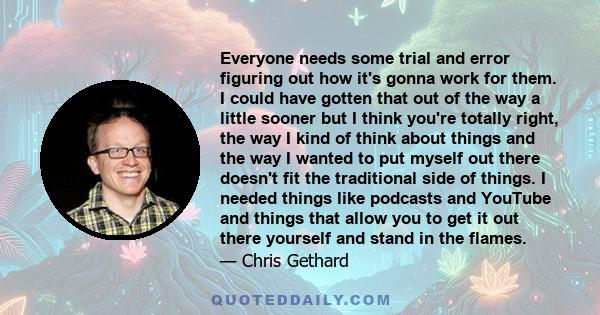 Everyone needs some trial and error figuring out how it's gonna work for them. I could have gotten that out of the way a little sooner but I think you're totally right, the way I kind of think about things and the way I wanted to put myself out there doesn't fit the traditional side of things. I needed things like podcasts and YouTube and things that allow you to get it out there yourself and stand in the flames.

— Chris Gethard

QUOTEDDAILY.COM